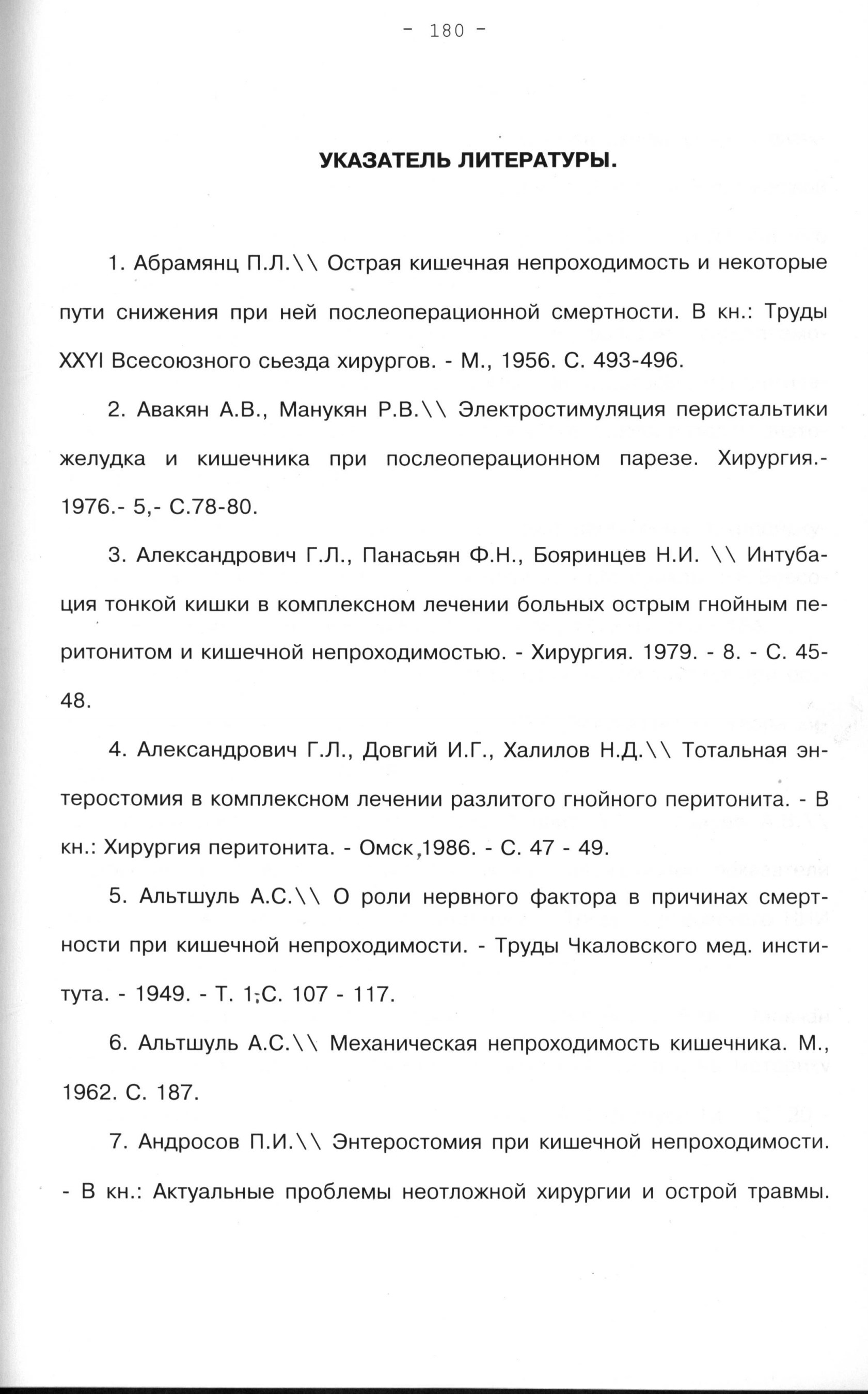 - 180 -

УКАЗАТЕЛЬ ЛИТЕРАТУРЫ.

1. Абрамянц П.Л.\\ Острая кишечная непроходимость и некоторые пути снижения при ней послеоперационной смертности. В кн.: Труды XXYI Всесоюзного сьезда хирургов. - М., 1956. С. 493-496.

2. Авакян А.В., Манукян Р.В.\\ Электростимуляция перистальтики желудка и кишечника при послеоперационном парезе. Хирургия.- 1976.- 5,- С.78-80.

3. Александрович Г.Л., Панасьян Ф.Н., Бояринцев Н.И. \\ Интубация тонкой кишки в комплексном лечении больных острым гнойным перитонитом и кишечной непроходимостью. - Хирургия. 1979. - 8. - С. 45-48.

4. Александрович Г.Л., Довгий И.Г., Халилов Н.Д.\\ Тотальная энтеростомия в комплексном лечении разлитого гнойного перитонита. - В кн.: Хирургия перитонита. - Омск,1986. - С. 47 - 49.

5. Альтшуль А.С.\\ О роли нервного фактора в причинах смертности при кишечной непроходимости. - Труды Чкаловского мед. института. - 1949. - Т. 1;С. 107 - 117.

6. Альтшуль А.С.\\ Механическая непроходимость кишечника. М., 1962. С. 187.

7. Андросов П.И.\\ Энтеростомия при кишечной непроходимости. - В кн.: Актуальные проблемы неотложной хирургии и острой травмы.